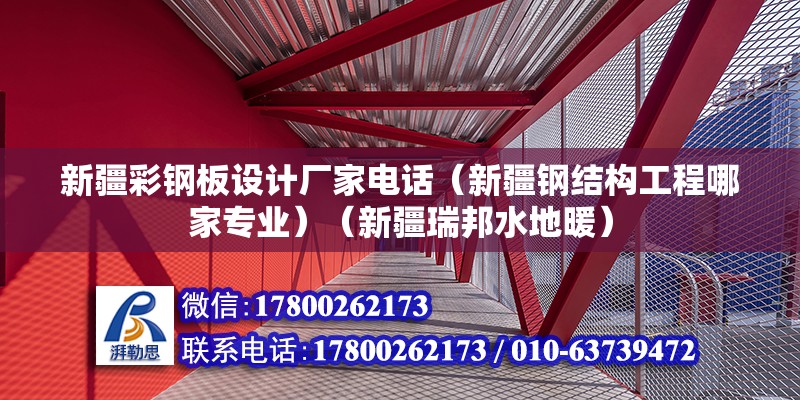 新疆彩钢板设计厂家电话（新疆钢结构工程哪家专业）（新疆瑞邦水地暖）

湃勒思

微信:17800262173

联系电话:17800262173 / 010-63739472